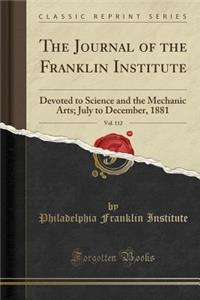 CLASSIC REPRINT SERIES

THE JOURNAL OF THE FRANKLIN INSTITUTE

Devoted to Science and the Mechanic Arts; July to December, 1881

Vol. 112

by
Philadelphia Franklin Institute

Forgotten Books